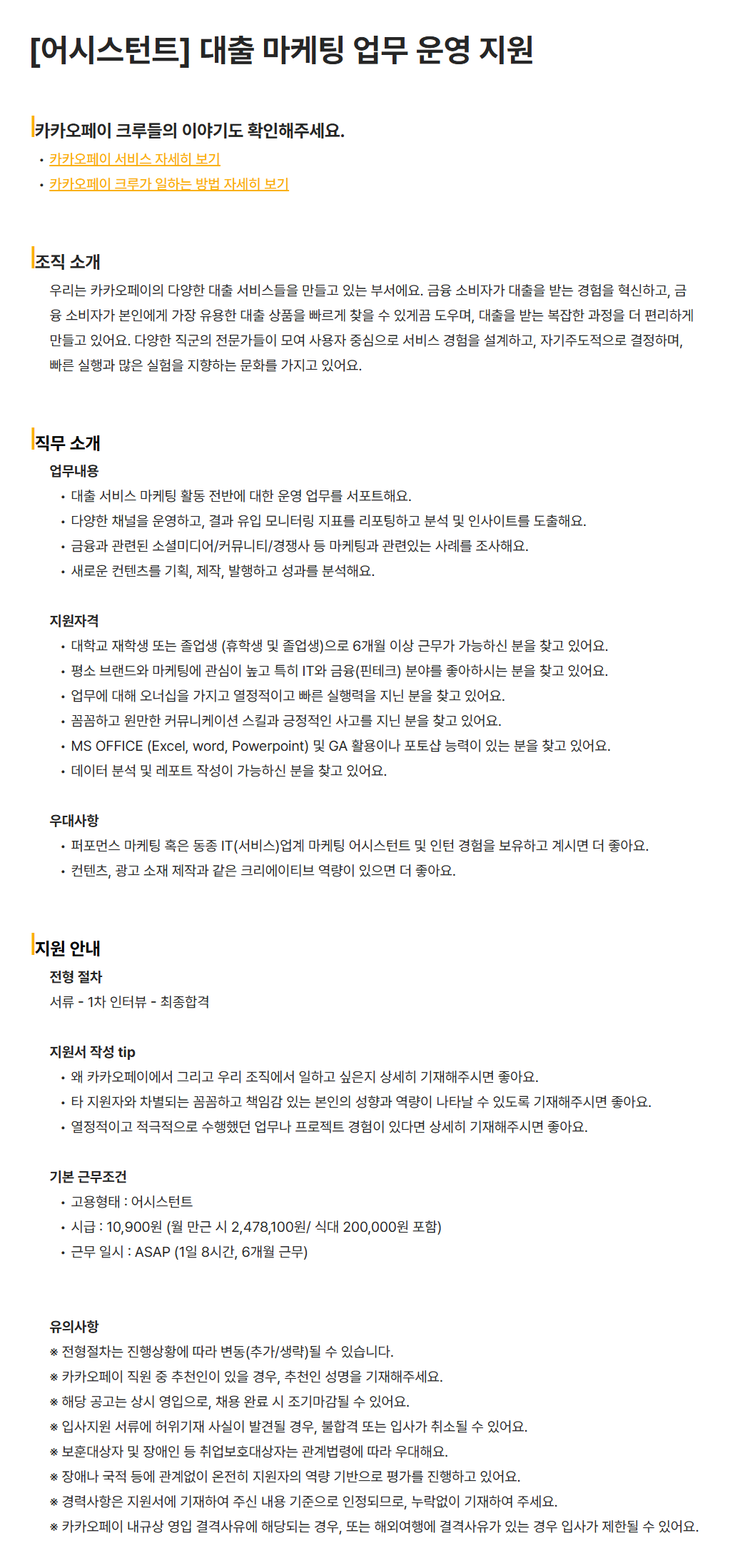 [어시스턴트] 대출 마케팅 업무 운영 지원

카카오페이 크루들의 이야기도 확인해주세요.

• 카카오페이 서비스 자세히 보기
• 카카오페이 크루가 일하는 방법 자세히 보기

조직 소개

우리는 카카오페이의 다양한 대출 서비스들을 만들고 있는 부서에요. 금융 소비자가 대출을 받는 경험을 혁신하고, 금융 소비자가 본인에게 가장 유용한 대출 상품을 빠르게 찾을 수 있게끔 도우며, 대출을 받는 복잡한 과정을 더 편리하게 만들고 있어요. 다양한 직군의 전문가들이 모여 사용자 중심으로 서비스 경험을 설계하고, 자기주도적으로 결정하며, 빠른 실행과 많은 실험을 지향하는 문화를 가지고 있어요.

직무 소개

업무내용

• 대출 서비스 마케팅 활동 전반에 대한 운영 업무를 서포트해요.
• 다양한 채널을 운영하고, 결과 유입 모니터링 지표를 리포팅하고 분석 및 인사이트를 도출해요.
• 금융과 관련된 소셜미디어/커뮤니티/경쟁사 등 마케팅과 관련있는 사례를 조사해요.
• 새로운 컨텐츠를 기획, 제작, 발행하고 성과를 분석해요.

지원자격

• 대학교 재학생 또는 졸업생 (휴학생 및 졸업생)으로 6개월 이상 근무가 가능하신 분을 찾고 있어요.
• 평소 브랜드와 마케팅에 관심이 높고 특히 IT와 금융(핀테크) 분야를 좋아하시는 분을 찾고 있어요.
• 업무에 대해 오너십을 가지고 열정적이고 빠른 실행력을 지닌 분을 찾고 있어요.
• 꼼꼼하고 원만한 커뮤니케이션 스킬과 긍정적인 사고를 지닌 분을 찾고 있어요.
• MS OFFICE (Excel, word, Powerpoint) 및 GA 활용이나 포토샵 능력이 있는 분을 찾고 있어요.
• 데이터 분석 및 레포트 작성이 가능하신 분을 찾고 있어요.

우대사항

• 퍼포먼스 마케팅 혹은 동종 IT(서비스)업계 마케팅 어시스턴트 및 인턴 경험을 보유하고 계시면 더 좋아요.
• 컨텐츠, 광고 소재 제작과 같은 크리에이티브 역량이 있으면 더 좋아요.

지원 안내

전형 절차

서류 - 1차 인터뷰 - 최종합격

지원서 작성 tip

• 왜 카카오페이에서 그리고 우리 조직에서 일하고 싶은지 상세히 기재해주시면 좋아요.
• 타 지원자와 차별되는 꼼꼼하고 책임감 있는 본인의 성향과 역량이 나타날 수 있도록 기재해주시면 좋아요.
• 열정적이고 적극적으로 수행했던 업무나 프로젝트 경험이 있다면 상세히 기재해주시면 좋아요.

기본 근무조건

• 고용형태 : 어시스턴트
• 시급 : 10,900원 (월 만근 시 2,478,100원/ 식대 200,000원 포함)
• 근무 일시 : ASAP (1일 8시간, 6개월 근무)

유의사항

※ 전형절차는 진행상황에 따라 변동(추가/생략)될 수 있습니다.
※ 카카오페이 직원 중 추천인이 있을 경우, 추천인 성명을 기재해주세요.
※ 해당 공고는 상시 영입으로, 채용 완료 시 조기마감될 수 있어요.
※ 입사지원 서류에 허위기재 사실이 발견될 경우, 불합격 또는 입사가 취소될 수 있어요.
※ 보훈대상자 및 장애인 등 취업보호대상자는 관계법령에 따라 우대해요.
※ 장애나 국적 등에 관계없이 온전히 지원자의 역량 기반으로 평가를 진행하고 있어요.
※ 경력사항은 지원서에 기재하여 주신 내용 기준으로 인정되므로, 누락없이 기재하여 주세요.
※ 카카오페이 내규상 영입 결격사유에 해당되는 경우, 또는 해외여행에 결격사유가 있는 경우 입사가 제한될 수 있어요.